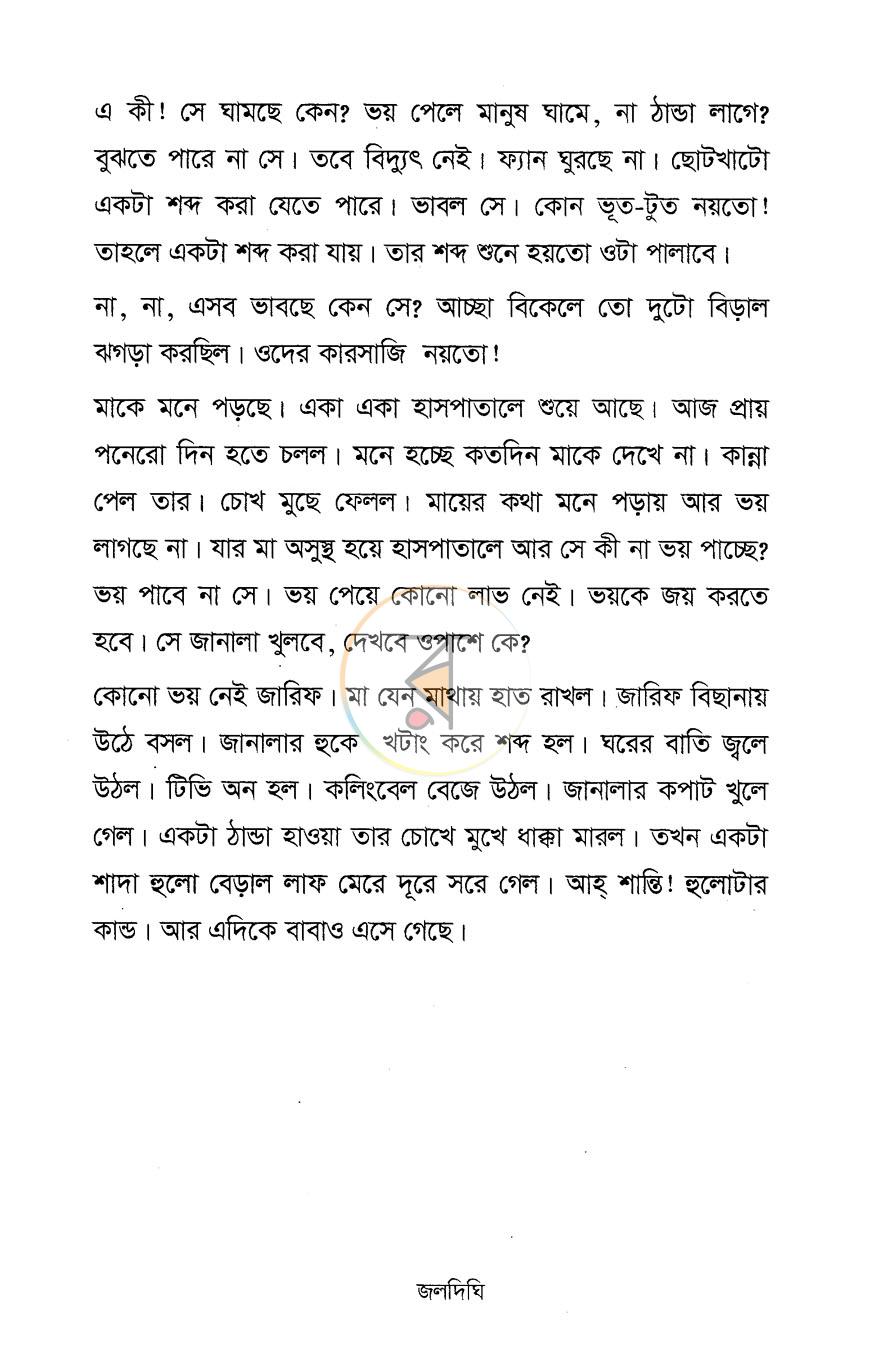 এ কী! সে ঘামছে কেন? ভয় পেলে মানুষ ঘামে, না ঠান্ডা লাগে? বুঝতে পারে না সে। তবে বিদ্যুৎ নেই। ফ্যান ঘুরছে না। ছোটখাটো একটা শব্দ করা যেতে পারে। ভাবল সে। কোন ভূত-টুত নয়তো! তাহলে একটা শব্দ করা যায়। তার শব্দ শুনে হয়তো ওটা পালাবে।

না, না, এসব ভাবছে কেন সে? আচ্ছা বিকেলে তো দুটো বিড়াল ঝগড়া করছিল। ওদের কারসাজি নয়তো!

মাকে মনে পড়ছে। একা একা হাসপাতালে শুয়ে আছে। আজ প্রায় পনেরো দিন হতে চলল। মনে হচ্ছে কতদিন মাকে দেখে না। কান্না পেল তার। চোখ মুছে ফেলল। মায়ের কথা মনে পড়ায় আর ভয় লাগছে না। যার মা অসুস্থ হয়ে হাসপাতালে আর সে কী না ভয় পাচ্ছে? ভয় পাবে না সে। ভয় পেয়ে কোনো লাভ নেই। ভয়কে জয় করতে হবে। সে জানালা খুলবে, দেখবে ওপাশে কে?

কোনো ভয় নেই জারিফ। মা যেন মাথায় হাত রাখল। জারিফ বিছানায় উঠে বসল। জানালার হুকে খটাং করে শব্দ হল। ঘরের বাতি জ্বলে উঠল। টিভি অন হল। কলিংবেল বেজে উঠল। জানালার কপাট খুলে গেল। একটা ঠান্ডা হাওয়া তার চোখে মুখে ধাক্কা মারল। তখন একটা শাদা হুলো বেড়াল লাফ মেরে দূরে সরে গেল। আহ্ শান্তি! হুলোটার কান্ড। আর এদিকে বাবাও এসে গেছে।

জলদিঘি